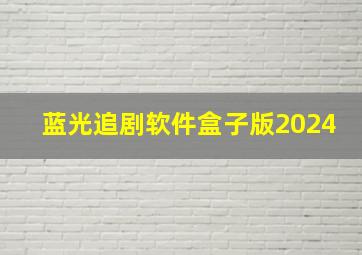 蓝光追剧软件盒子版2024